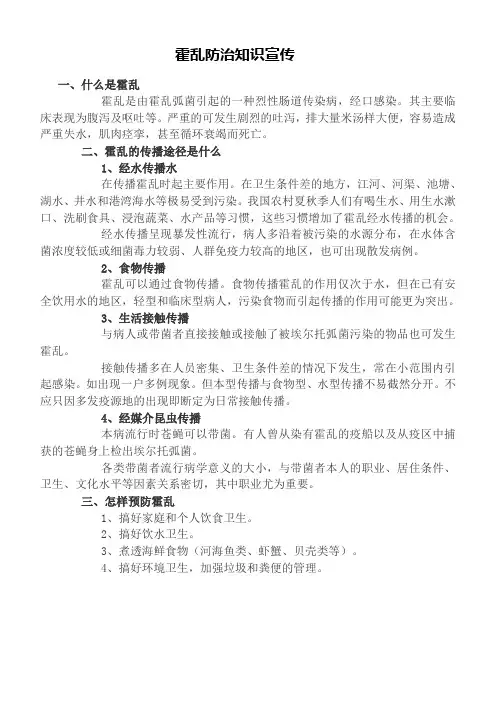 霍乱防治知识宣传

一、什么是霍乱

霍乱是由霍乱弧菌引起的一种烈性肠道传染病，经口感染。其主要临床表现为腹泻及呕吐等。严重的可发生剧烈的吐泻，排大量米汤样大便，容易造成严重失水，肌肉痉挛，甚至循环衰竭而死亡。

二、霍乱的传播途径是什么

1、经水传播水

在传播霍乱时起主要作用。在卫生条件差的地方，江河、河渠、池塘、湖水、井水和港湾海水等极易受到污染。我国农村夏秋季人们有喝生水、用生水漱口、洗刷食具、浸泡蔬菜、水产品等习惯，这些习惯增加了霍乱经水传播的机会。

经水传播呈现暴发性流行，病人多沿着被污染的水源分布，在水体含菌浓度较低或细菌毒力较弱、人群免疫力较高的地区，也可出现散发病例。

2、食物传播

霍乱可以通过食物传播。食物传播霍乱的作用仅次于水，但在已有安全饮用水的地区，轻型和临床型病人，污染食物而引起传播的作用可能更为突出。

3、生活接触传播

与病人或带菌者直接接触或接触了被埃尔托弧菌污染的物品也可发生霍乱。

接触传播多在人员密集、卫生条件差的情况下发生，常在小范围内引起感染。如出现一户多例现象。但本型传播与食物型、水型传播不易截然分开。不应只因多发疫源地的出现即断定为日常接触传播。

4、经媒介昆虫传播

本病流行时苍蝇可以带菌。有人曾从染有霍乱的疫船以及从疫区中捕获的苍蝇身上检出埃尔托弧菌。

各类带菌者流行病学意义的大小，与带菌者本人的职业、居住条件、卫生、文化水平等因素关系密切，其中职业尤为重要。

三、怎样预防霍乱

1、搞好家庭和个人饮食卫生。

2、搞好饮水卫生。

3、煮透海鲜食物（河海鱼类、虾蟹、贝壳类等）。

4、搞好环境卫生，加强垃圾和粪便的管理。